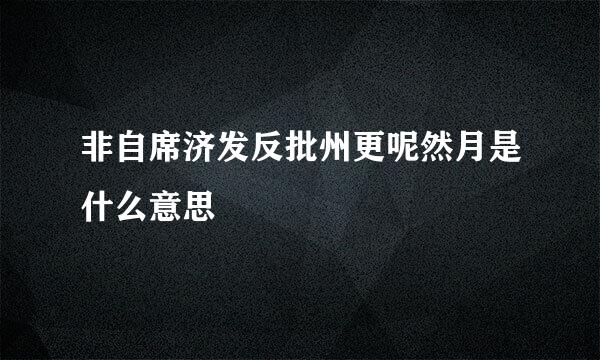 非自席济发反批州更呢然月是什么意思